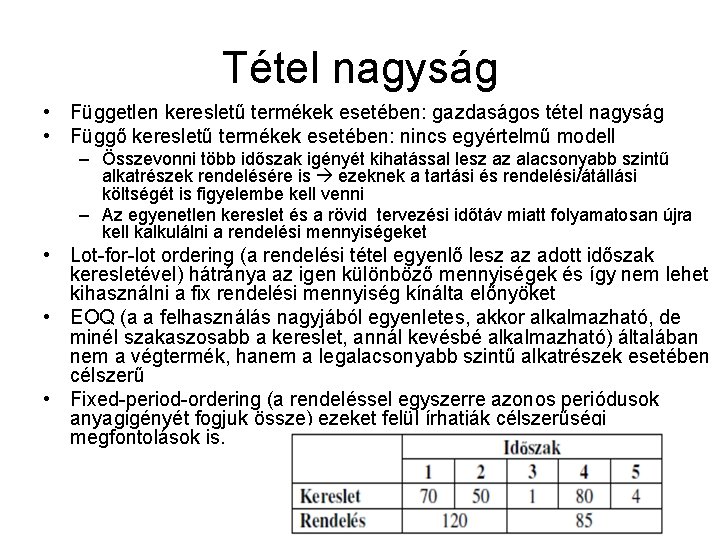 Tétel nagyság

• Független keresletű termékek esetében: gazdaságos tétel nagyság
• Függő keresletű termékek esetében: nincs egyértelmű modell
  – Összevonni több időszak igényét kihatással lesz az alacsonyabb szintű alkatrészek rendelésére is → ezeknek a tartási és rendelési/átállási költségét is figyelembe kell venni
  – Az egyenetlen kereslet és a rövid tervezési időtáv miatt folyamatosan újra kell kalkulálni a rendelési mennyiségeket
• Lot-for-lot ordering (a rendelési tétel egyenlő lesz az adott időszak keresletével) hátránya az igen különböző mennyiségek és így nem lehet kihasználni a fix rendelési mennyiség kínálta előnyöket
• EOQ (a a felhasználás nagyjából egyenletes, akkor alkalmazható, de minél szakaszosabb a kereslet, annál kevésbé alkalmazható) általában nem a végtermék, hanem a legalacsonyabb szintű alkatrészek esetében célszerű
• Fixed-period-ordering (a rendeléssel egyszerre azonos periódusok anyagigényét fogjuk össze) ezeket felül írhatják célszerűségi megfontolások is.

| | Időszak | | | | |
|---|---|---|---|---|---|
| | 1 | 2 | 3 | 4 | 5 |
| Kereslet | 70 | 50 | 1 | 80 | 4 |
| Rendelés | 120 | | 85 | | |